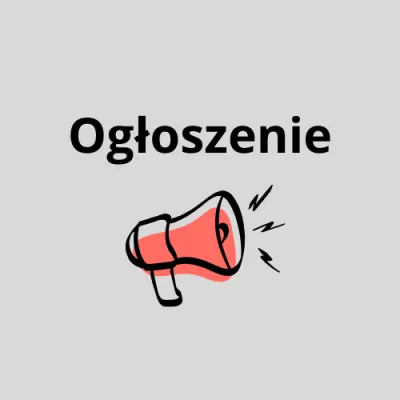 Ogłoszenie